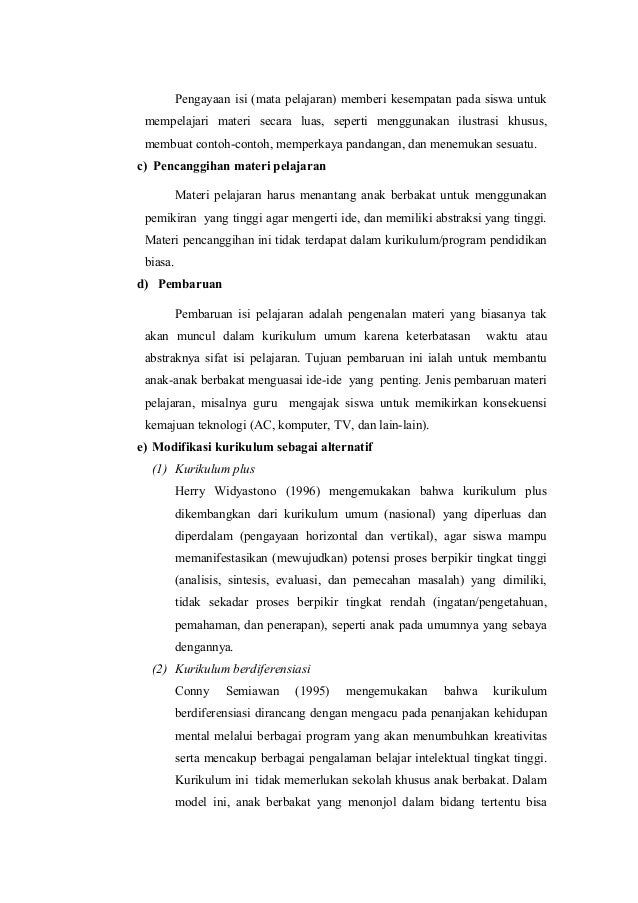 Pengayaan isi (mata pelajaran) memberi kesempatan pada siswa untuk mempelajari materi secara luas, seperti menggunakan ilustrasi khusus, membuat contoh-contoh, memperkaya pandangan, dan menemukan sesuatu.

c) Pencanggihan materi pelajaran

Materi pelajaran harus menantang anak berbakat untuk menggunakan pemikiran yang tinggi agar mengerti ide, dan memiliki abstraksi yang tinggi. Materi pencanggihan ini tidak terdapat dalam kurikulum/program pendidikan biasa.

d) Pembaruan

Pembaruan isi pelajaran adalah pengenalan materi yang biasanya tak akan muncul dalam kurikulum umum karena keterbatasan waktu atau abstraknya sifat isi pelajaran. Tujuan pembaruan ini ialah untuk membantu anak-anak berbakat menguasai ide-ide yang penting. Jenis pembaruan materi pelajaran, misalnya guru mengajak siswa untuk memikirkan konsekuensi kemajuan teknologi (AC, komputer, TV, dan lain-lain).

e) Modifikasi kurikulum sebagai alternatif

(1) Kurikulum plus

Herry Widyastono (1996) mengemukakan bahwa kurikulum plus dikembangkan dari kurikulum umum (nasional) yang diperluas dan diperdalam (pengayaan horizontal dan vertikal), agar siswa mampu memanifestasikan (mewujudkan) potensi proses berpikir tingkat tinggi (analisis, sintesis, evaluasi, dan pemecahan masalah) yang dimiliki, tidak sekadar proses berpikir tingkat rendah (ingatan/pengetahuan, pemahaman, dan penerapan), seperti anak pada umumnya yang sebaya dengannya.

(2) Kurikulum berdiferensiasi

Conny Semiawan (1995) mengemukakan bahwa kurikulum berdiferensiasi dirancang dengan mengacu pada penanjakan kehidupan mental melalui berbagai program yang akan menumbuhkan kreativitas serta mencakup berbagai pengalaman belajar intelektual tingkat tinggi. Kurikulum ini tidak memerlukan sekolah khusus anak berbakat. Dalam model ini, anak berbakat yang menonjol dalam bidang tertentu bisa